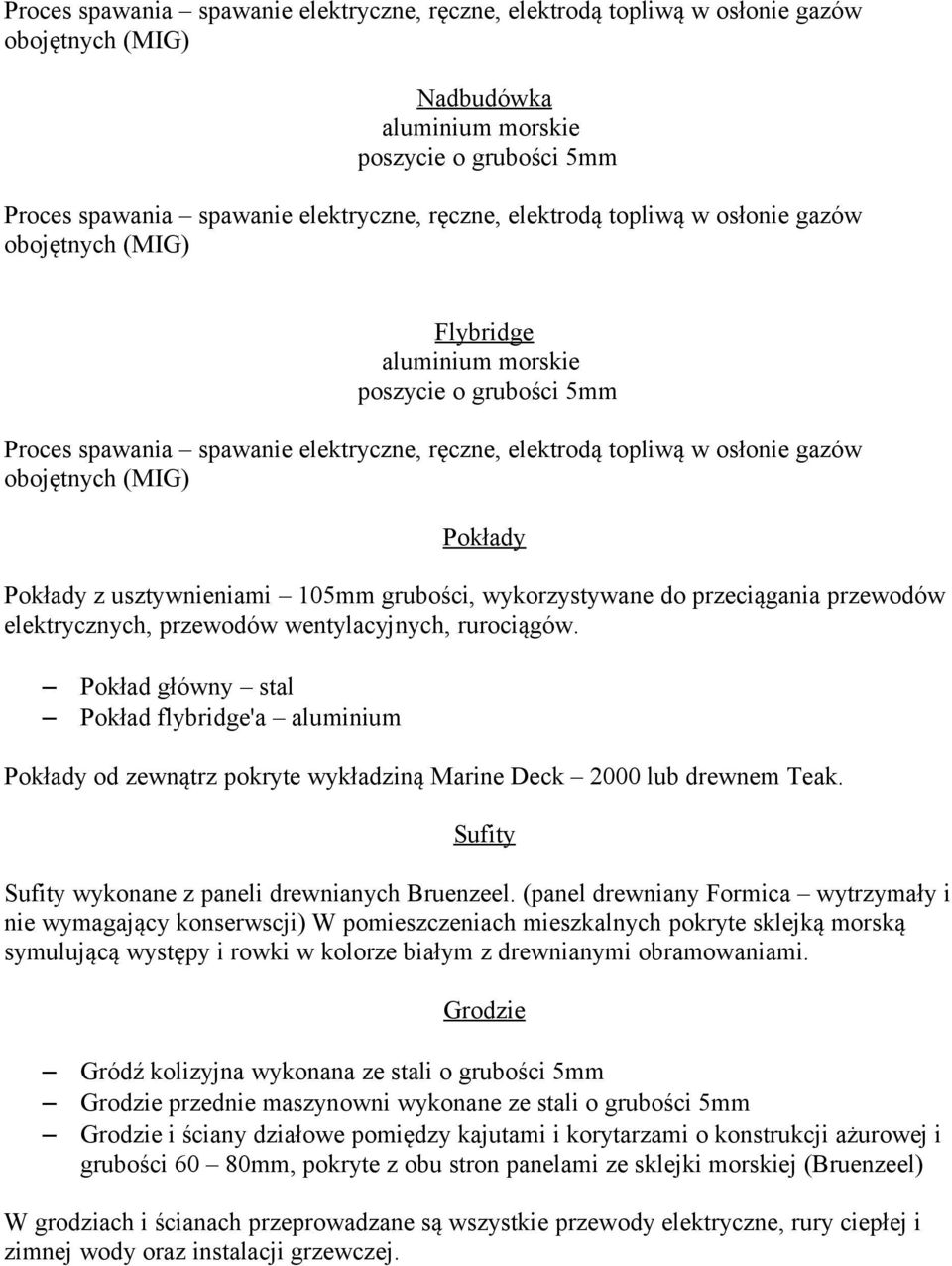 Proces spawania – spawanie elektryczne, ręczne, elektrodą topliwą w osłonie gazów obojętnych (MIG)

Nadbudówka
aluminium morskie
poszycie o grubości 5mm

Proces spawania – spawanie elektryczne, ręczne, elektrodą topliwą w osłonie gazów obojętnych (MIG)

Flybridge
aluminium morskie
poszycie o grubości 5mm

Proces spawania – spawanie elektryczne, ręczne, elektrodą topliwą w osłonie gazów obojętnych (MIG)

Pokłady

Pokłady z usztywnieniami – 105mm grubości, wykorzystywane do przeciągania przewodów elektrycznych, przewodów wentylacyjnych, rurociągów.

– Pokład główny – stal
– Pokład flybridge'a – aluminium

Pokłady od zewnątrz pokryte wykładziną Marine Deck – 2000 lub drewnem Teak.

Sufity

Sufity wykonane z paneli drewnianych Bruenzeel. (panel drewniany Formica – wytrzymały i nie wymagający konserwscji) W pomieszczeniach mieszkalnych pokryte sklejką morską symulującą występy i rowki w kolorze białym z drewnianymi obramowaniami.

Grodzie

– Gródź kolizyjna wykonana ze stali o grubości 5mm
– Grodzie przednie maszynowni wykonane ze stali o grubości 5mm
– Grodzie i ściany działowe pomiędzy kajutami i korytarzami o konstrukcji ażurowej i grubości 60 – 80mm, pokryte z obu stron panelami ze sklejki morskiej (Bruenzeel)

W grodziach i ścianach przeprowadzane są wszystkie przewody elektryczne, rury ciepłej i zimnej wody oraz instalacji grzewczej.